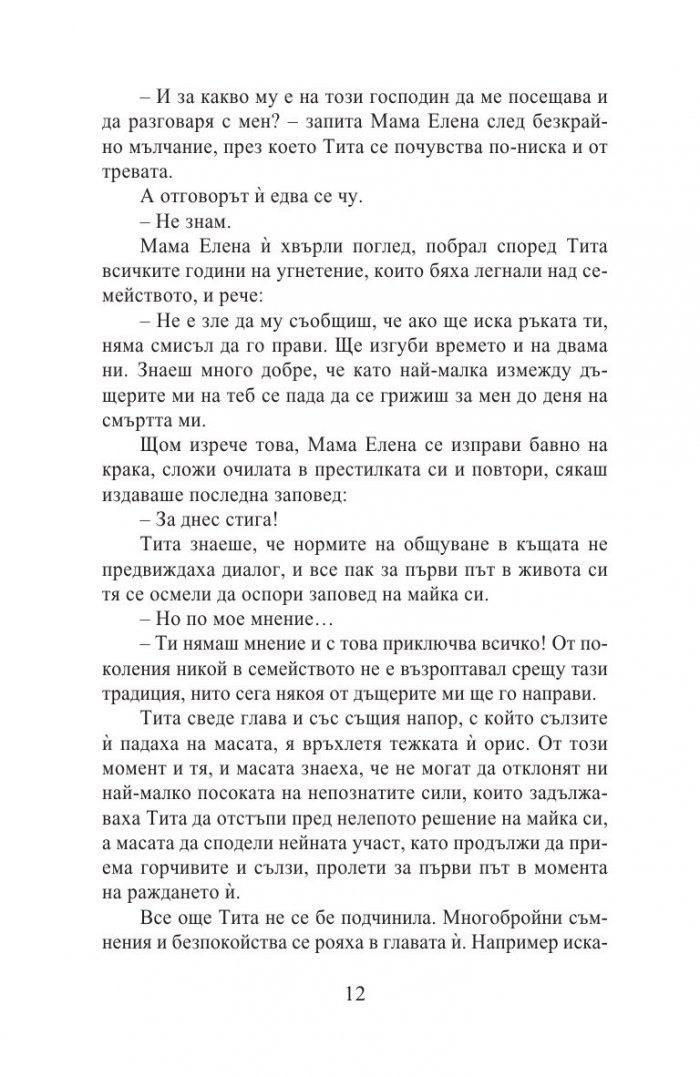 – И за какво му е на този господин да ме посещава и да разговаря с мен? – запита Мама Елена след безкрайно мълчание, през което Тита се почувства по-ниска и от тревата.

А отговорът ѝ едва се чу.

– Не знам.

Мама Елена ѝ хвърли поглед, побрал според Тита всичките години на угнетение, които бяха легнали над семейството, и рече:

– Не е зле да му съобщиш, че ако ще иска ръката ти, няма смисъл да го прави. Ще изгуби времето и на двама ни. Знаеш много добре, че като най-малка измежду дъщерите ми на теб се пада да се грижиш за мен до деня на смъртта ми.

Щом изрече това, Мама Елена се изправи бавно на крака, сложи очилата в престилката си и повтори, сякаш издаваше последна заповед:

– За днес стига!

Тита знаеше, че нормите на общуване в къщата не предвиждаха диалог, и все пак за първи път в живота си тя се осмели да оспори заповед на майка си.

– Но по мое мнение…

– Ти нямаш мнение и с това приключва всичко! От поколения никой в семейството не е възроптавал срещу тази традиция, нито сега някоя от дъщерите ми ще го направи.

Тита сведе глава и със същия напор, с който сълзите ѝ падаха на масата, я връхлетя тежката ѝ орис. От този момент и тя, и масата знаеха, че не могат да отклонят ни най-малко посоката на непознатите сили, които задължаваха Тита да отстъпи пред нелепото решение на майка си, а масата да сподели нейната участ, като продължи да приема горчивите и сълзи, пролети за първи път в момента на раждането ѝ.

Все още Тита не се бе подчинила. Многобройни съмнения и безпокойства се рояха в главата ѝ. Например иска-

12